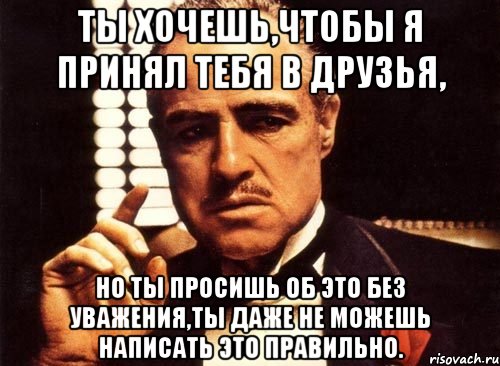 ТЫ ХОЧЕШЬ,ЧТОБЫ Я ПРИНЯЛ ТЕБЯ В ДРУЗЬЯ,

НО ТЫ ПРОСИШЬ ОБ ЭТО БЕЗ УВАЖЕНИЯ,ТЫ ДАЖЕ НЕ МОЖЕШЬ НАПИСАТЬ ЭТО ПРАВИЛЬНО.

risovach.ru